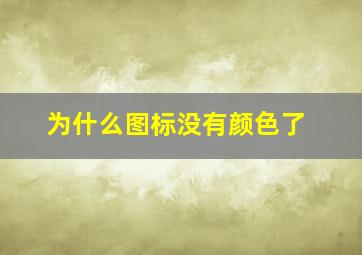 为什么图标没有颜色了